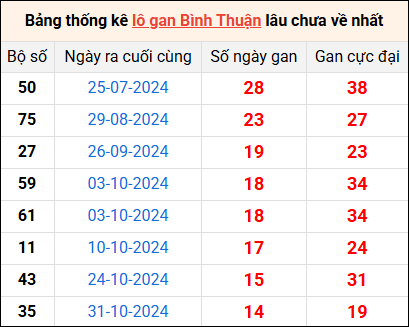 Bảng thống kê lô gan Bình Thuận lâu chưa về nhất

| Bộ số | Ngày ra cuối cùng | Số ngày gan | Gan cực đại |
|---|---|---|---|
| 50 | 25-07-2024 | 28 | 38 |
| 75 | 29-08-2024 | 23 | 27 |
| 27 | 26-09-2024 | 19 | 23 |
| 59 | 03-10-2024 | 18 | 34 |
| 61 | 03-10-2024 | 18 | 34 |
| 11 | 10-10-2024 | 17 | 24 |
| 43 | 24-10-2024 | 15 | 31 |
| 35 | 31-10-2024 | 14 | 19 |